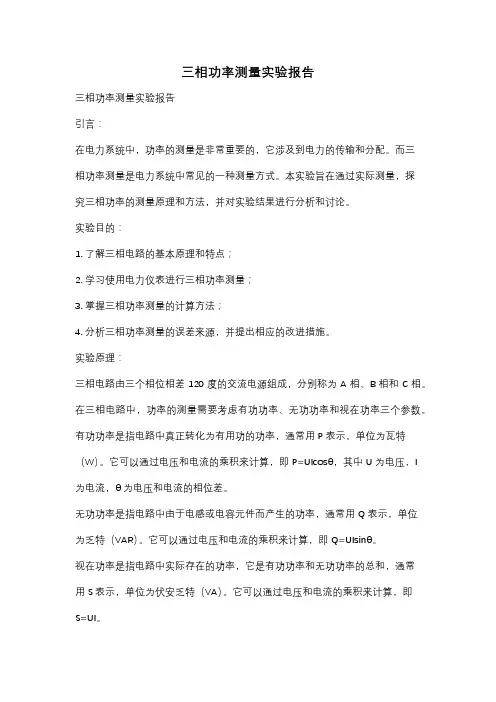 三相功率测量实验报告

三相功率测量实验报告

引言：

在电力系统中，功率的测量是非常重要的，它涉及到电力的传输和分配。而三相功率测量是电力系统中常见的一种测量方式。本实验旨在通过实际测量，探究三相功率的测量原理和方法，并对实验结果进行分析和讨论。

实验目的：

1. 了解三相电路的基本原理和特点；

2. 学习使用电力仪表进行三相功率测量；

3. 掌握三相功率测量的计算方法；

4. 分析三相功率测量的误差来源，并提出相应的改进措施。

实验原理：

三相电路由三个相位相差 120 度的交流电源组成，分别称为 A 相、B 相和 C 相。在三相电路中，功率的测量需要考虑有功功率、无功功率和视在功率三个参数。

有功功率是指电路中真正转化为有用功的功率，通常用 P 表示，单位为瓦特（W）。它可以通过电压和电流的乘积来计算，即 P=UIcosθ，其中 U 为电压，I 为电流，θ 为电压和电流的相位差。

无功功率是指电路中由于电感或电容元件而产生的功率，通常用 Q 表示，单位为乏特（VAR）。它可以通过电压和电流的乘积来计算，即 Q=UIsinθ。

视在功率是指电路中实际存在的功率，它是有功功率和无功功率的总和，通常用 S 表示，单位为伏安乏特（VA）。它可以通过电压和电流的乘积来计算，即 S=UI。